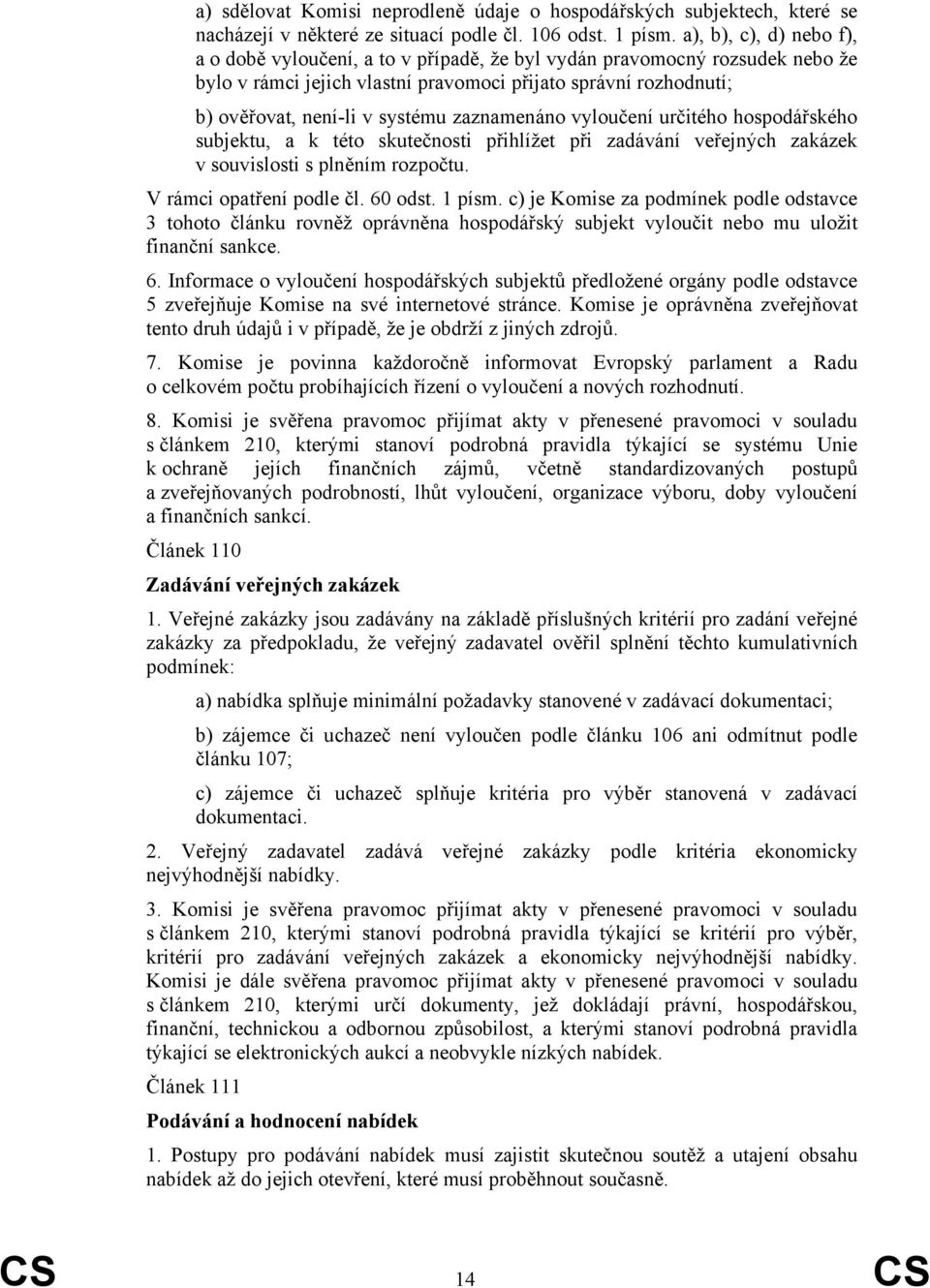 a) sdělovat Komisi neprodleně údaje o hospodářských subjektech, které se nacházejí v některé ze situací podle čl. 106 odst. 1 písm. a), b), c), d) nebo f), a o době vyloučení, a to v případě, že byl vydán pravomocný rozsudek nebo že bylo v rámci jejich vlastní pravomoci přijato správní rozhodnutí;

b) ověřovat, není-li v systému zaznamenáno vyloučení určitého hospodářského subjektu, a k této skutečnosti přihlížet při zadávání veřejných zakázek v souvislosti s plněním rozpočtu.

V rámci opatření podle čl. 60 odst. 1 písm. c) je Komise za podmínek podle odstavce 3 tohoto článku rovněž oprávněna hospodářský subjekt vyloučit nebo mu uložit finanční sankce.

6. Informace o vyloučení hospodářských subjektů předložené orgány podle odstavce 5 zveřejňuje Komise na své internetové stránce. Komise je oprávněna zveřejňovat tento druh údajů i v případě, že je obdrží z jiných zdrojů.

7. Komise je povinna každoročně informovat Evropský parlament a Radu o celkovém počtu probíhajících řízení o vyloučení a nových rozhodnutí.

8. Komisi je svěřena pravomoc přijímat akty v přenesené pravomoci v souladu s článkem 210, kterými stanoví podrobná pravidla týkající se systému Unie k ochraně jejích finančních zájmů, včetně standardizovaných postupů a zveřejňovaných podrobností, lhůt vyloučení, organizace výboru, doby vyloučení a finančních sankcí.

Článek 110

Zadávání veřejných zakázek

1. Veřejné zakázky jsou zadávány na základě příslušných kritérií pro zadání veřejné zakázky za předpokladu, že veřejný zadavatel ověřil splnění těchto kumulativních podmínek:

a) nabídka splňuje minimální požadavky stanovené v zadávací dokumentaci;

b) zájemce či uchazeč není vyloučen podle článku 106 ani odmítnut podle článku 107;

c) zájemce či uchazeč splňuje kritéria pro výběr stanovená v zadávací dokumentaci.

2. Veřejný zadavatel zadává veřejné zakázky podle kritéria ekonomicky nejvýhodnější nabídky.

3. Komisi je svěřena pravomoc přijímat akty v přenesené pravomoci v souladu s článkem 210, kterými stanoví podrobná pravidla týkající se kritérií pro výběr, kritérií pro zadávání veřejných zakázek a ekonomicky nejvýhodnější nabídky. Komisi je dále svěřena pravomoc přijímat akty v přenesené pravomoci v souladu s článkem 210, kterými určí dokumenty, jež dokládají právní, hospodářskou, finanční, technickou a odbornou způsobilost, a kterými stanoví podrobná pravidla týkající se elektronických aukcí a neobvykle nízkých nabídek.

Článek 111

Podávání a hodnocení nabídek

1. Postupy pro podávání nabídek musí zajistit skutečnou soutěž a utajení obsahu nabídek až do jejich otevření, které musí proběhnout současně.

CS 14 CS